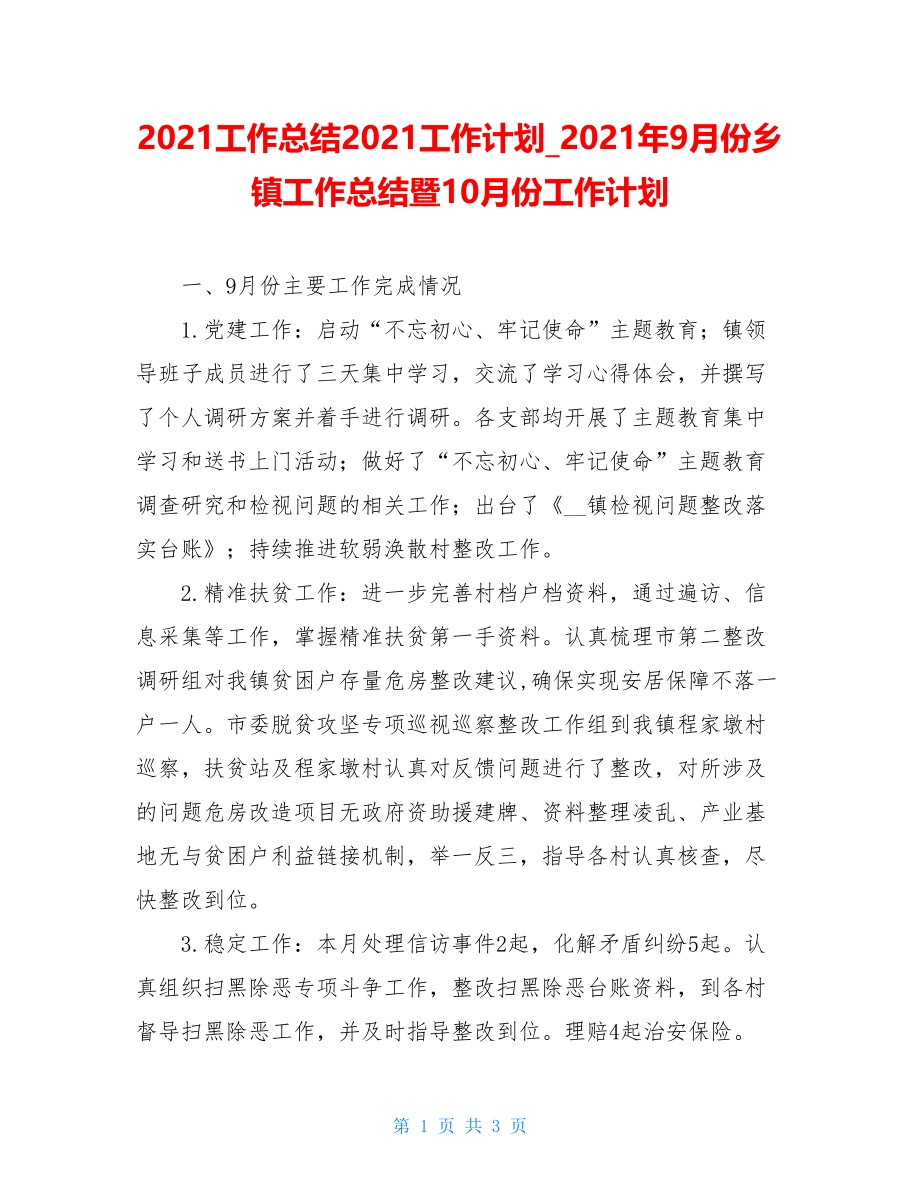 2021工作总结2021工作计划_2021年9月份乡镇工作总结暨10月份工作计划

一、9月份主要工作完成情况

1.党建工作：启动“不忘初心、牢记使命”主题教育；镇领导班子成员进行了三天集中学习，交流了学习心得体会，并撰写了个人调研方案并着手进行调研。各支部均开展了主题教育集中学习和送书上门活动；做好了“不忘初心、牢记使命”主题教育调查研究和检视问题的相关工作；出台了《__镇检视问题整改落实台账》；持续推进软弱涣散村整改工作。

2.精准扶贫工作：进一步完善村档户档资料，通过遍访、信息采集等工作，掌握精准扶贫第一手资料。认真梳理市第二整改调研组对我镇贫困户存量危房整改建议,确保实现安居保障不落一户一人。市委脱贫攻坚专项巡视巡察整改工作组到我镇程家墩村巡察，扶贫站及程家墩村认真对反馈问题进行了整改，对所涉及的问题危房改造项目无政府资助援建牌、资料整理凌乱、产业基地无与贫困户利益链接机制，举一反三，指导各村认真核查，尽快整改到位。

3.稳定工作：本月处理信访事件2起，化解矛盾纠纷5起。认真组织扫黑除恶专项斗争工作，整改扫黑除恶台账资料，到各村督导扫黑除恶工作，并及时指导整改到位。理赔4起治安保险。

第 1 页 共 3 页